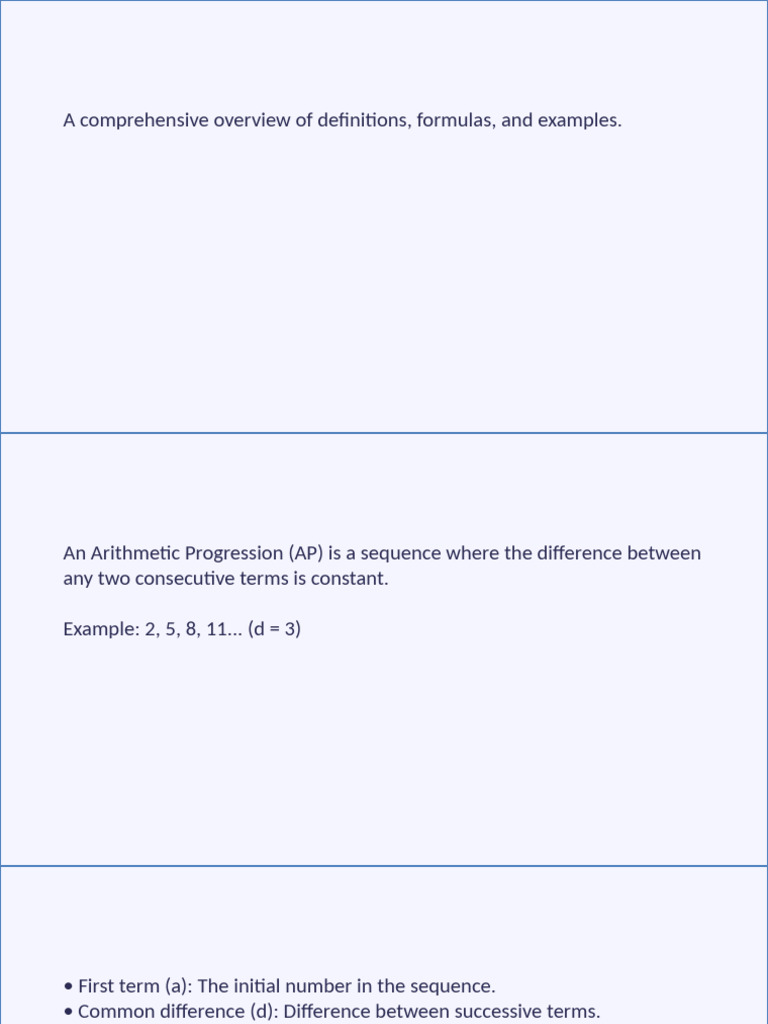 A comprehensive overview of definitions, formulas, and examples.

An Arithmetic Progression (AP) is a sequence where the difference between any two consecutive terms is constant.

Example: 2, 5, 8, 11... (d = 3)

• First term (a): The initial number in the sequence.
• Common difference (d): Difference between successive terms.